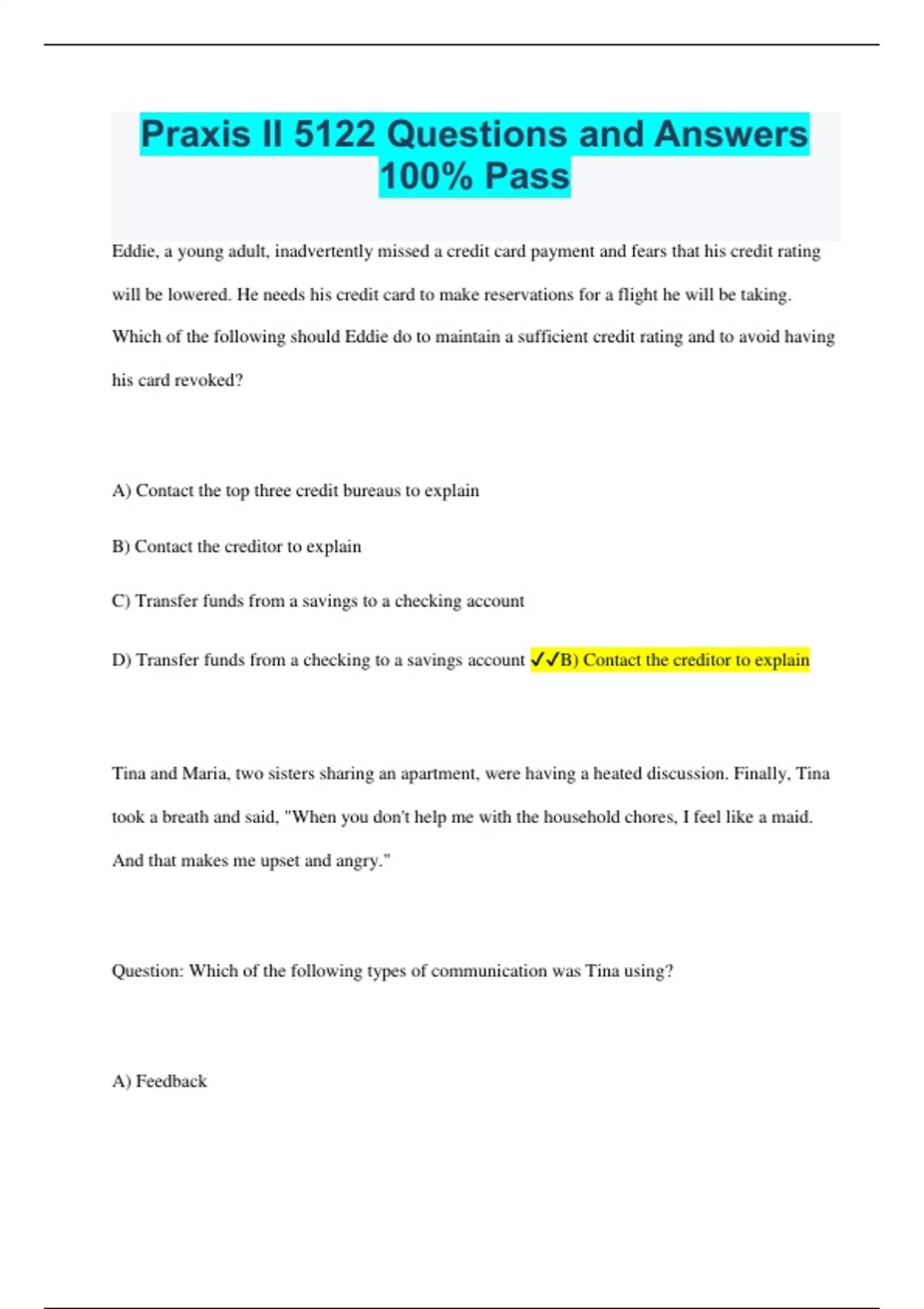 Praxis II 5122 Questions and Answers 100% Pass

Eddie, a young adult, inadvertently missed a credit card payment and fears that his credit rating will be lowered. He needs his credit card to make reservations for a flight he will be taking. Which of the following should Eddie do to maintain a sufficient credit rating and to avoid having his card revoked?

A) Contact the top three credit bureaus to explain

B) Contact the creditor to explain

C) Transfer funds from a savings to a checking account

D) Transfer funds from a checking to a savings account ✓✓B) Contact the creditor to explain

Tina and Maria, two sisters sharing an apartment, were having a heated discussion. Finally, Tina took a breath and said, "When you don't help me with the household chores, I feel like a maid. And that makes me upset and angry."

Question: Which of the following types of communication was Tina using?

A) Feedback